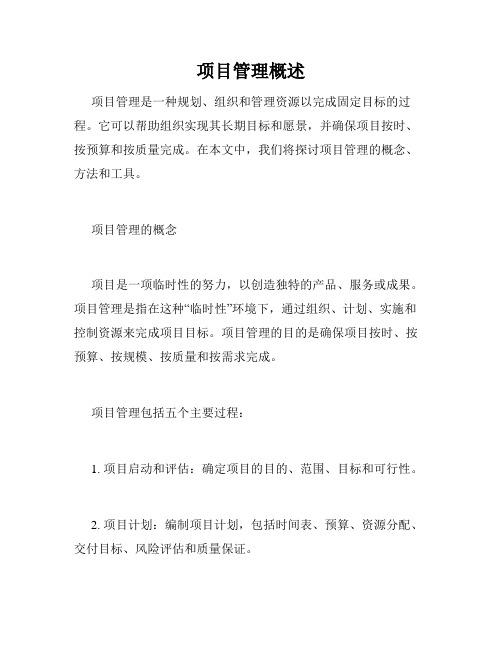 项目管理概述

项目管理是一种规划、组织和管理资源以完成固定目标的过程。它可以帮助组织实现其长期目标和愿景，并确保项目按时、按预算和按质量完成。在本文中，我们将探讨项目管理的概念、方法和工具。

项目管理的概念

项目是一项临时性的努力，以创造独特的产品、服务或成果。项目管理是指在这种“临时性”环境下，通过组织、计划、实施和控制资源来完成项目目标。项目管理的目的是确保项目按时、按预算、按规模、按质量和按需求完成。

项目管理包括五个主要过程：

1. 项目启动和评估：确定项目的目的、范围、目标和可行性。

2. 项目计划：编制项目计划，包括时间表、预算、资源分配、交付目标、风险评估和质量保证。